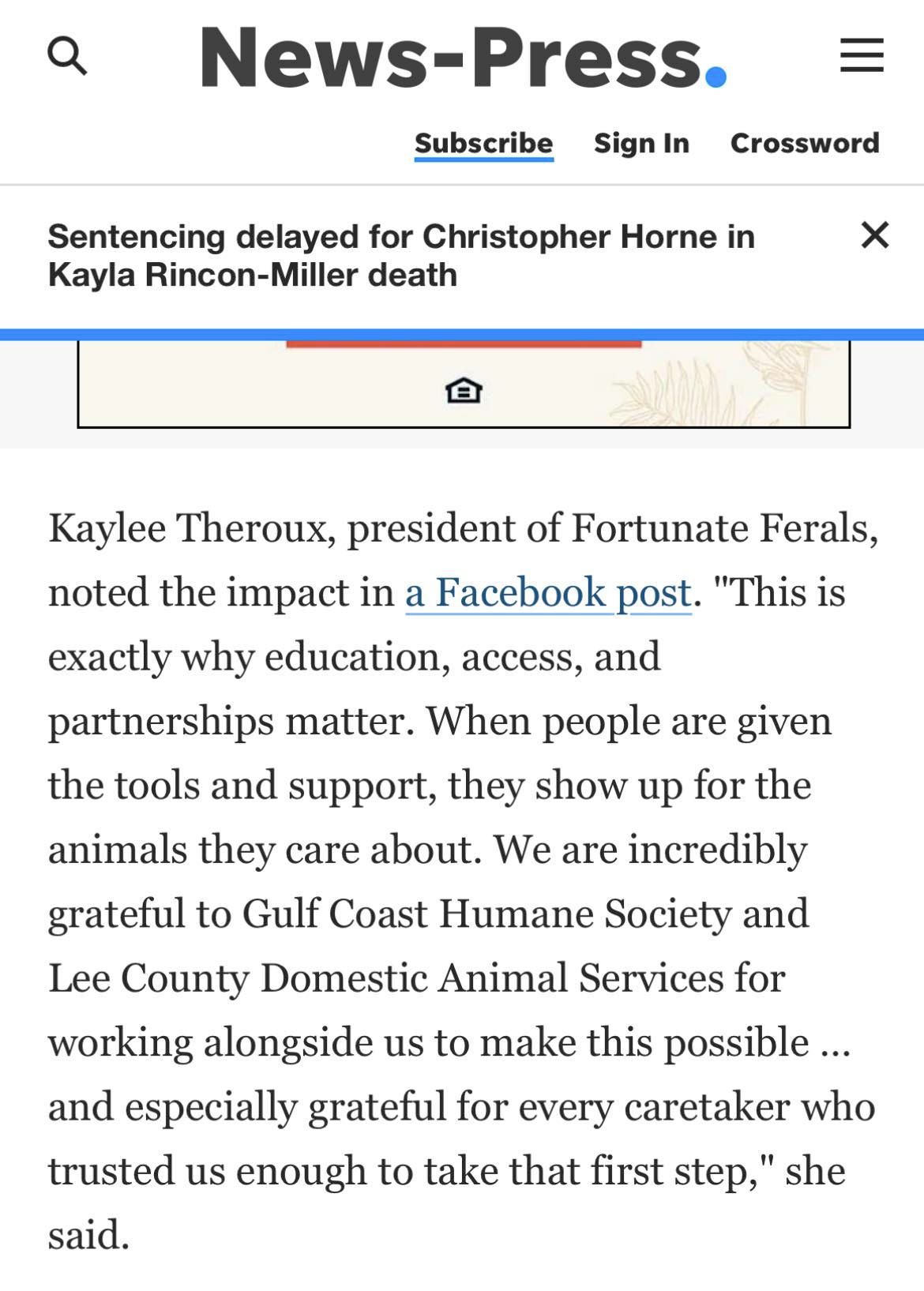 News-Press.

Subscribe Sign In Crossword

Sentencing delayed for Christopher Horne in Kayla Rincon-Miller death

Kaylee Theroux, president of Fortunate Ferals, noted the impact in a Facebook post. "This is exactly why education, access, and partnerships matter. When people are given the tools and support, they show up for the animals they care about. We are incredibly grateful to Gulf Coast Humane Society and Lee County Domestic Animal Services for working alongside us to make this possible ... and especially grateful for every caretaker who trusted us enough to take that first step," she said.